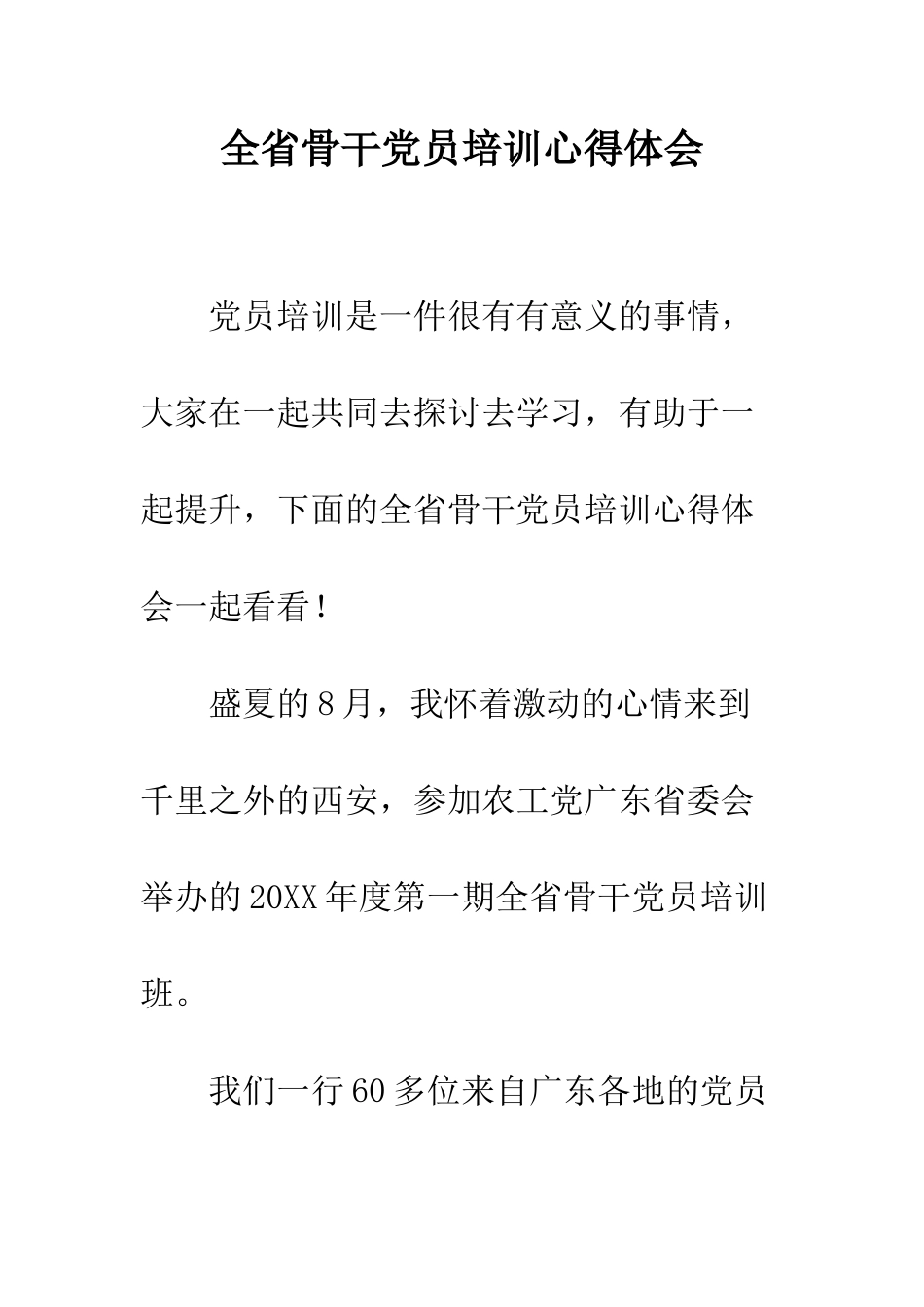 全省骨干党员培训心得体会

党员培训是一件很有有意义的事情，大家在一起共同去探讨去学习，有助于一起提升，下面的全省骨干党员培训心得体会一起看看！

盛夏的8月，我怀着激动的心情来到千里之外的西安，参加农工党广东省委会举办的20XX年度第一期全省骨干党员培训班。

我们一行60多位来自广东各地的党员